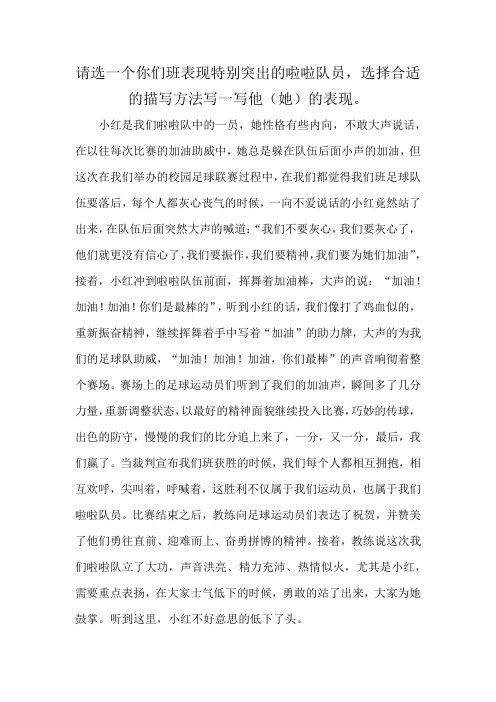 请选一个你们班表现特别突出的啦啦队员，选择合适的描写方法写一写他（她）的表现。

小红是我们啦啦队中的一员，她性格有些内向，不敢大声说话，在以往每次比赛的加油助威中，她总是躲在队伍后面小声的加油，但这次在我们举办的校园足球联赛过程中，在我们都觉得我们班足球队伍要落后，每个人都灰心丧气的时候，一向不爱说话的小红竟然站了出来，在队伍后面突然大声的喊道：“我们不要灰心，我们要灰心了，他们就更没有信心了，我们要振作，我们要精神，我们要为她们加油”，接着，小红冲到啦啦队伍前面，挥舞着加油棒，大声的说：“加油！加油！加油！你们是最棒的”，听到小红的话，我们像打了鸡血似的，重新振奋精神，继续挥舞着手中写着“加油”的助力牌，大声的为我们的足球队助威，“加油！加油！加油，你们最棒”的声音响彻着整个赛场。赛场上的足球运动员们听到了我们的加油声，瞬间多了几分力量，重新调整状态，以最好的精神面貌继续投入比赛，巧妙的传球，出色的防守，慢慢的我们的比分追上来了，一分，又一分，最后，我们赢了。当裁判宣布我们班获胜的时候，我们每个人都相互拥抱，相互欢呼，尖叫着，呼喊着，这胜利不仅属于我们运动员，也属于我们啦啦队员。比赛结束之后，教练向足球运动员们表达了祝贺，并赞美了他们勇往直前、迎难而上、奋勇拼博的精神。接着，教练说这次我们啦啦队立了大功，声音洪亮、精力充沛、热情似火，尤其是小红，需要重点表扬，在大家士气低下的时候，勇敢的站了出来，大家为她鼓掌。听到这里，小红不好意思的低下了头。